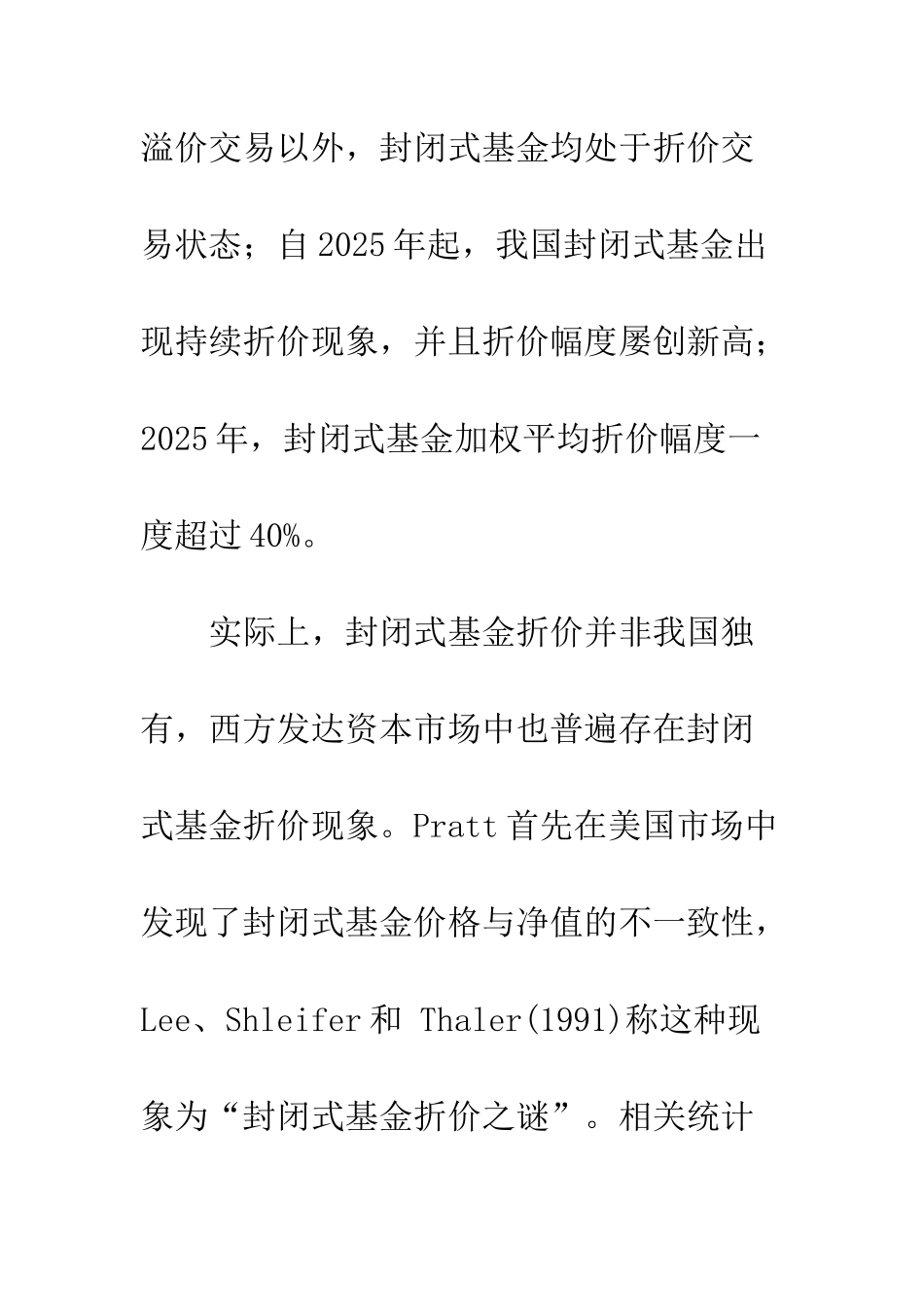 溢价交易以外，封闭式基金均处于折价交易状态；自2025年起，我国封闭式基金出现持续折价现象，并且折价幅度屡创新高；2025年，封闭式基金加权平均折价幅度一度超过40%。

实际上，封闭式基金折价并非我国独有，西方发达资本市场中也普遍存在封闭式基金折价现象。Pratt首先在美国市场中发现了封闭式基金价格与净值的不一致性，Lee、Shleifer和 Thaler(1991)称这种现象为“封闭式基金折价之谜”。相关统计